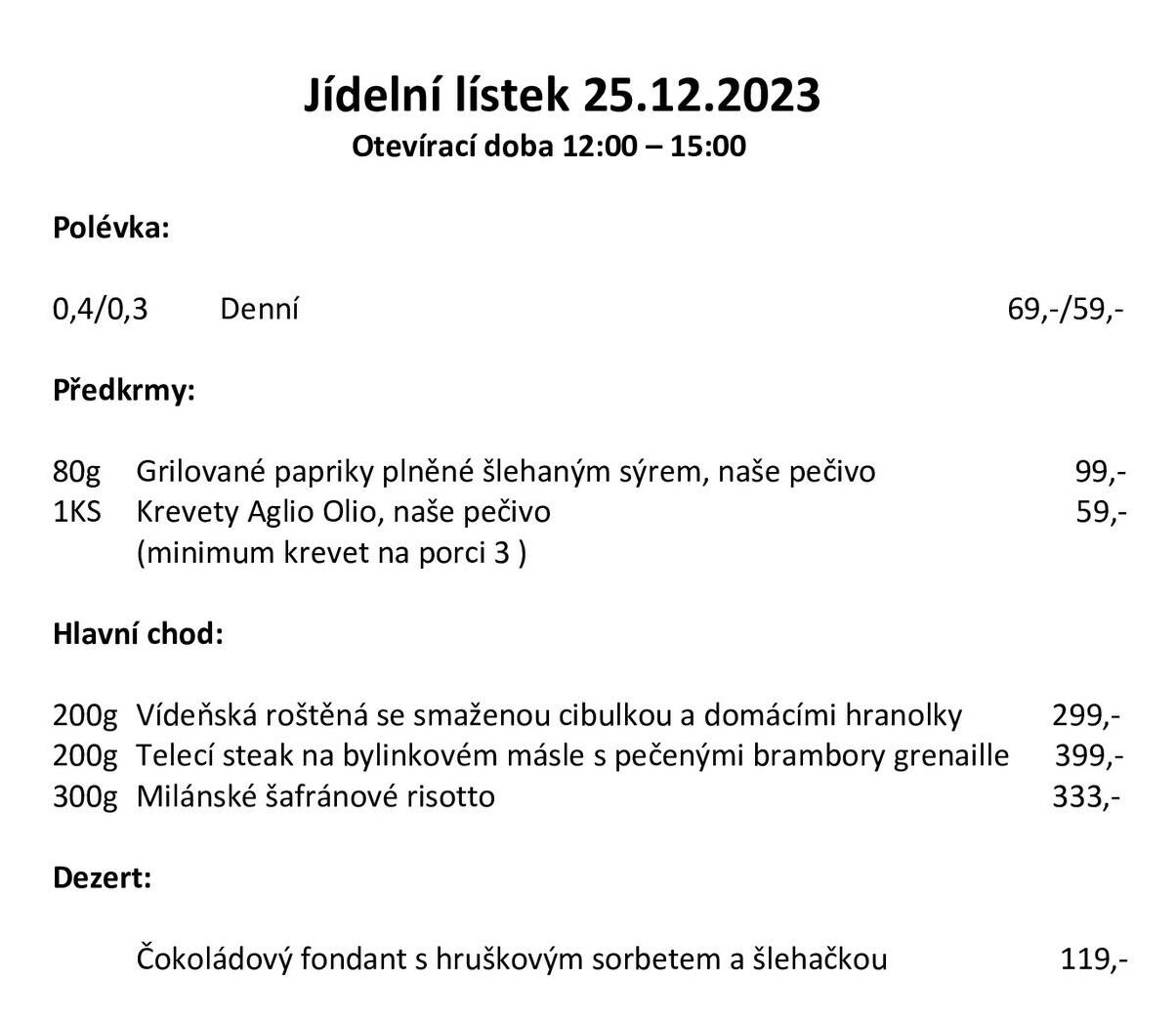 Jídelní lístek 25.12.2023
Otevírací doba 12:00 – 15:00

Polévka:

0,4/0,3 Denní 69,-/59,-

Předkrmy:

80g Grilované papriky plněné šlehaným sýrem, naše pečivo 99,-
1KS Krevety Aglio Olio, naše pečivo 59,-
(minimum krevet na porci 3 )

Hlavní chod:

200g Vídeňská roštěná se smaženou cibulkou a domácími hranolky 299,-
200g Telecí steak na bylinkovém másle s pečenými brambory grenaille 399,-
300g Milánské šafránové risotto 333,-

Dezert:

Čokoládový fondant s hruškovým sorbetem a šlehačkou 119,-